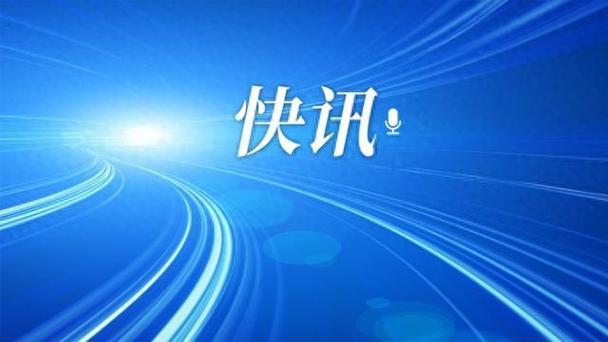 快讯